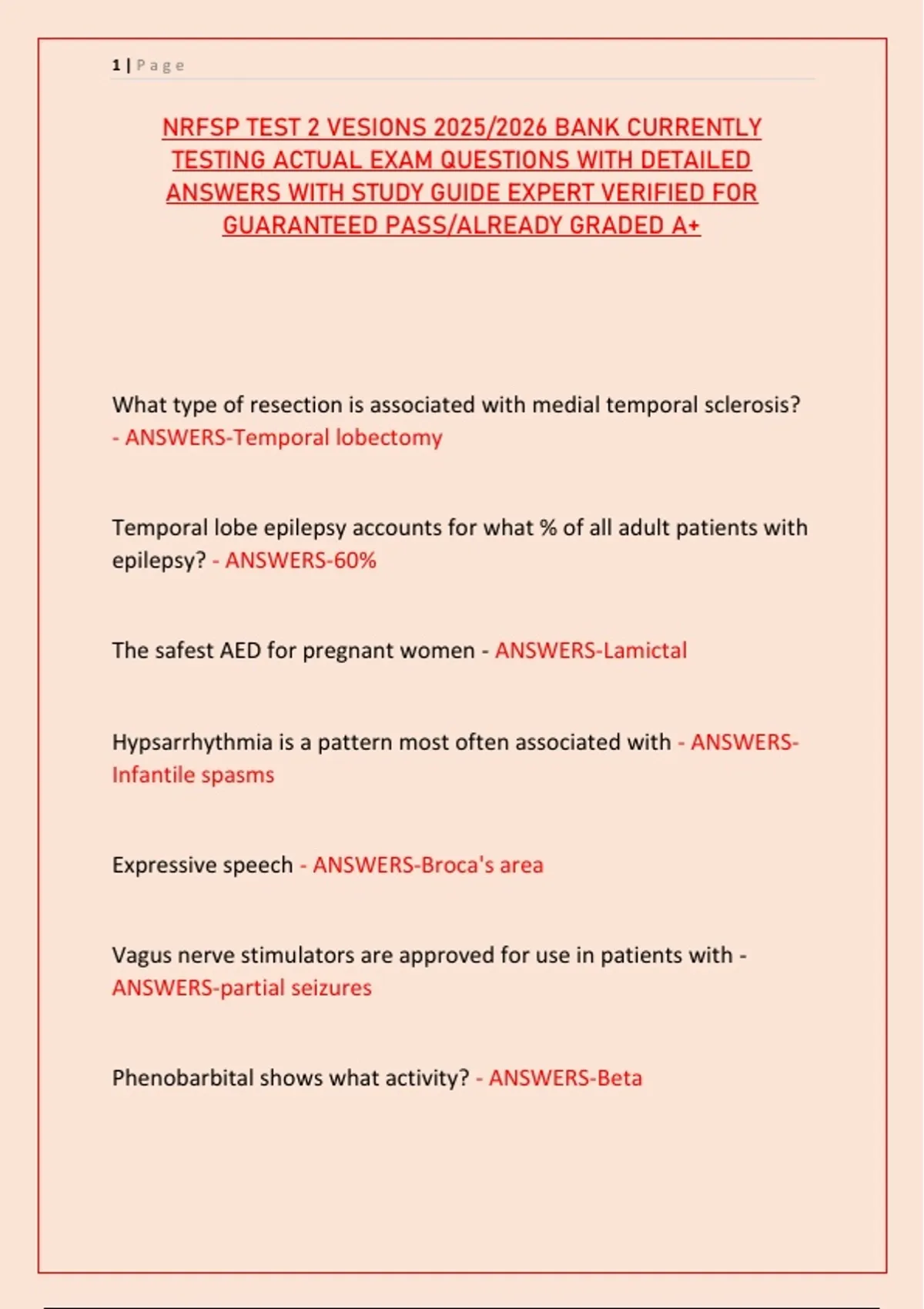 1 | Page

NRFSP TEST 2 VESIONS 2025/2026 BANK CURRENTLY TESTING ACTUAL EXAM QUESTIONS WITH DETAILED ANSWERS WITH STUDY GUIDE EXPERT VERIFIED FOR GUARANTEED PASS/ALREADY GRADED A+

What type of resection is associated with medial temporal sclerosis? - ANSWERS-Temporal lobectomy

Temporal lobe epilepsy accounts for what % of all adult patients with epilepsy? - ANSWERS-60%

The safest AED for pregnant women - ANSWERS-Lamictal

Hypsarrhythmia is a pattern most often associated with - ANSWERS-Infantile spasms

Expressive speech - ANSWERS-Broca's area

Vagus nerve stimulators are approved for use in patients with - ANSWERS-partial seizures

Phenobarbital shows what activity? - ANSWERS-Beta